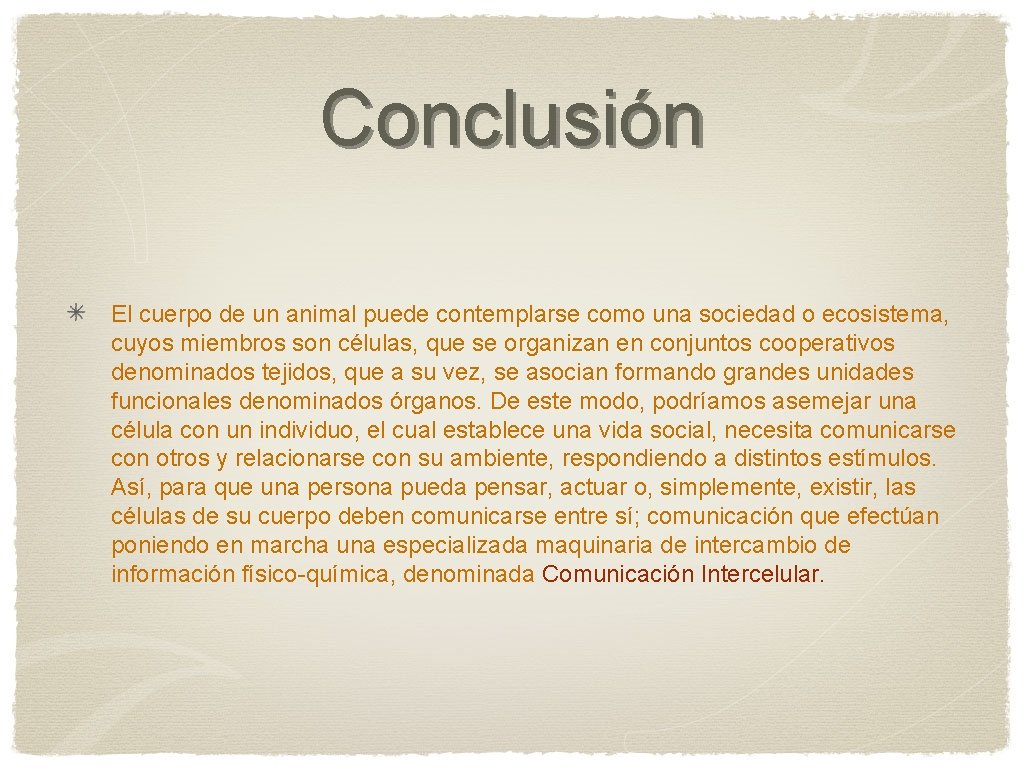 Conclusión

El cuerpo de un animal puede contemplarse como una sociedad o ecosistema, cuyos miembros son células, que se organizan en conjuntos cooperativos denominados tejidos, que a su vez, se asocian formando grandes unidades funcionales denominados órganos. De este modo, podríamos asemejar una célula con un individuo, el cual establece una vida social, necesita comunicarse con otros y relacionarse con su ambiente, respondiendo a distintos estímulos. Así, para que una persona pueda pensar, actuar o, simplemente, existir, las células de su cuerpo deben comunicarse entre sí; comunicación que efectúan poniendo en marcha una especializada maquinaria de intercambio de información físico-química, denominada Comunicación Intercelular.